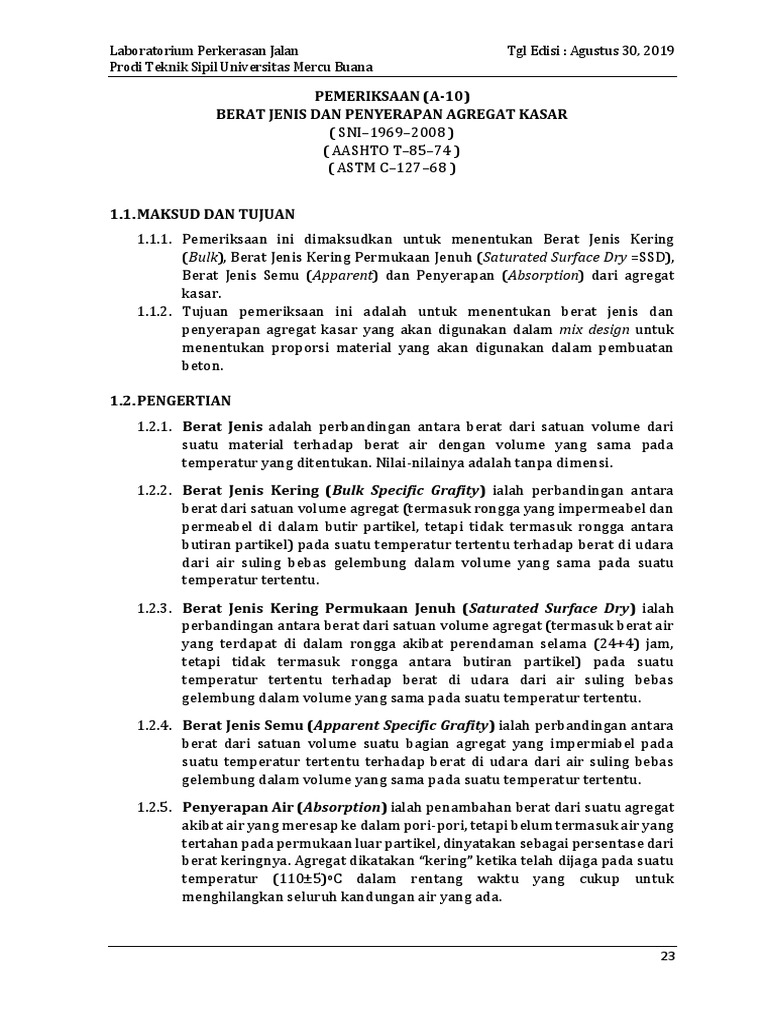 Laboratorium Perkerasan Jalan
Prodi Teknik Sipil Universitas Mercu Buana

Tgl Edisi : Agustus 30, 2019

PEMERIKSAAN (A-10)
BERAT JENIS DAN PENYERAPAN AGREGAT KASAR
( SNI–1969–2008 )
( AASHTO T–85–74 )
( ASTM C–127–68 )

1.1. MAKSUD DAN TUJUAN

1.1.1. Pemeriksaan ini dimaksudkan untuk menentukan Berat Jenis Kering (Bulk), Berat Jenis Kering Permukaan Jenuh (Saturated Surface Dry =SSD), Berat Jenis Semu (Apparent) dan Penyerapan (Absorption) dari agregat kasar.

1.1.2. Tujuan pemeriksaan ini adalah untuk menentukan berat jenis dan penyerapan agregat kasar yang akan digunakan dalam mix design untuk menentukan proporsi material yang akan digunakan dalam pembuatan beton.

1.2. PENGERTIAN

1.2.1. Berat Jenis adalah perbandingan antara berat dari satuan volume dari suatu material terhadap berat air dengan volume yang sama pada temperatur yang ditentukan. Nilai-nilainya adalah tanpa dimensi.

1.2.2. Berat Jenis Kering (Bulk Specific Grafity) ialah perbandingan antara berat dari satuan volume agregat (termasuk rongga yang impermeabel dan permeabel di dalam butir partikel, tetapi tidak termasuk rongga antara butiran partikel) pada suatu temperatur tertentu terhadap berat di udara dari air suling bebas gelembung dalam volume yang sama pada suatu temperatur tertentu.

1.2.3. Berat Jenis Kering Permukaan Jenuh (Saturated Surface Dry) ialah perbandingan antara berat dari satuan volume agregat (termasuk berat air yang terdapat di dalam rongga akibat perendaman selama (24+4) jam, tetapi tidak termasuk rongga antara butiran partikel) pada suatu temperatur tertentu terhadap berat di udara dari air suling bebas gelembung dalam volume yang sama pada suatu temperatur tertentu.

1.2.4. Berat Jenis Semu (Apparent Specific Grafity) ialah perbandingan antara berat dari satuan volume suatu bagian agregat yang impermiabel pada suatu temperatur tertentu terhadap berat di udara dari air suling bebas gelembung dalam volume yang sama pada suatu temperatur tertentu.

1.2.5. Penyerapan Air (Absorption) ialah penambahan berat dari suatu agregat akibat air yang meresap ke dalam pori-pori, tetapi belum termasuk air yang tertahan pada permukaan luar partikel, dinyatakan sebagai persentase dari berat keringnya. Agregat dikatakan "kering" ketika telah dijaga pada suatu temperatur (110±5)°C dalam rentang waktu yang cukup untuk menghilangkan seluruh kandungan air yang ada.

23